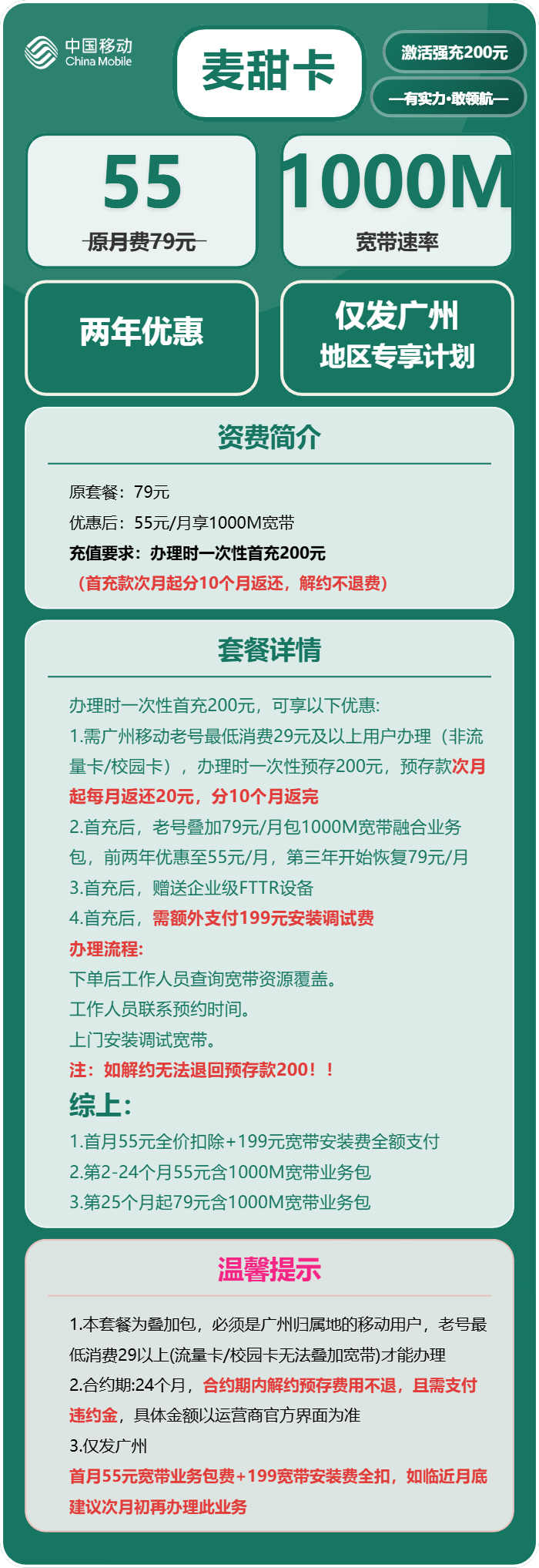 中国移动
China Mobile

麦甜卡

激活强充200元

—有实力·敢领航—

55
原月费79元

1000M
宽带速率

两年优惠

仅发广州
地区专享计划

资费简介

原套餐：79元
优惠后：55元/月享1000M宽带
充值要求：办理时一次性首充200元
（首充款次月起分10个月返还，解约不退费）

套餐详情

办理时一次性首充200元，可享以下优惠:
1.需广州移动老号最低消费29元及以上用户办理（非流量卡/校园卡），办理时一次性预存200元，预存款次月起每月返还20元，分10个月返完
2.首充后，老号叠加79元/月包1000M宽带融合业务包，前两年优惠至55元/月，第三年开始恢复79元/月
3.首充后，赠送企业级FTTR设备
4.首充后，需额外支付199元安装调试费
办理流程:
下单后工作人员查询宽带资源覆盖。
工作人员联系预约时间。
上门安装调试宽带。
注：如解约无法退回预存款200！！
综上:
1.首月55元全价扣除+199元宽带安装费全额支付
2.第2-24个月55元含1000M宽带业务包
3.第25个月起79元含1000M宽带业务包

温馨提示

1.本套餐为叠加包，必须是广州归属地的移动用户，老号最低消费29以上(流量卡/校园卡无法叠加宽带)才能办理
2.合约期:24个月，合约期内解约预存费用不退，且需支付违约金，具体金额以运营商官方界面为准
3.仅发广州
首月55元宽带业务包费+199宽带安装费全扣，如临近月底建议次月初再办理此业务